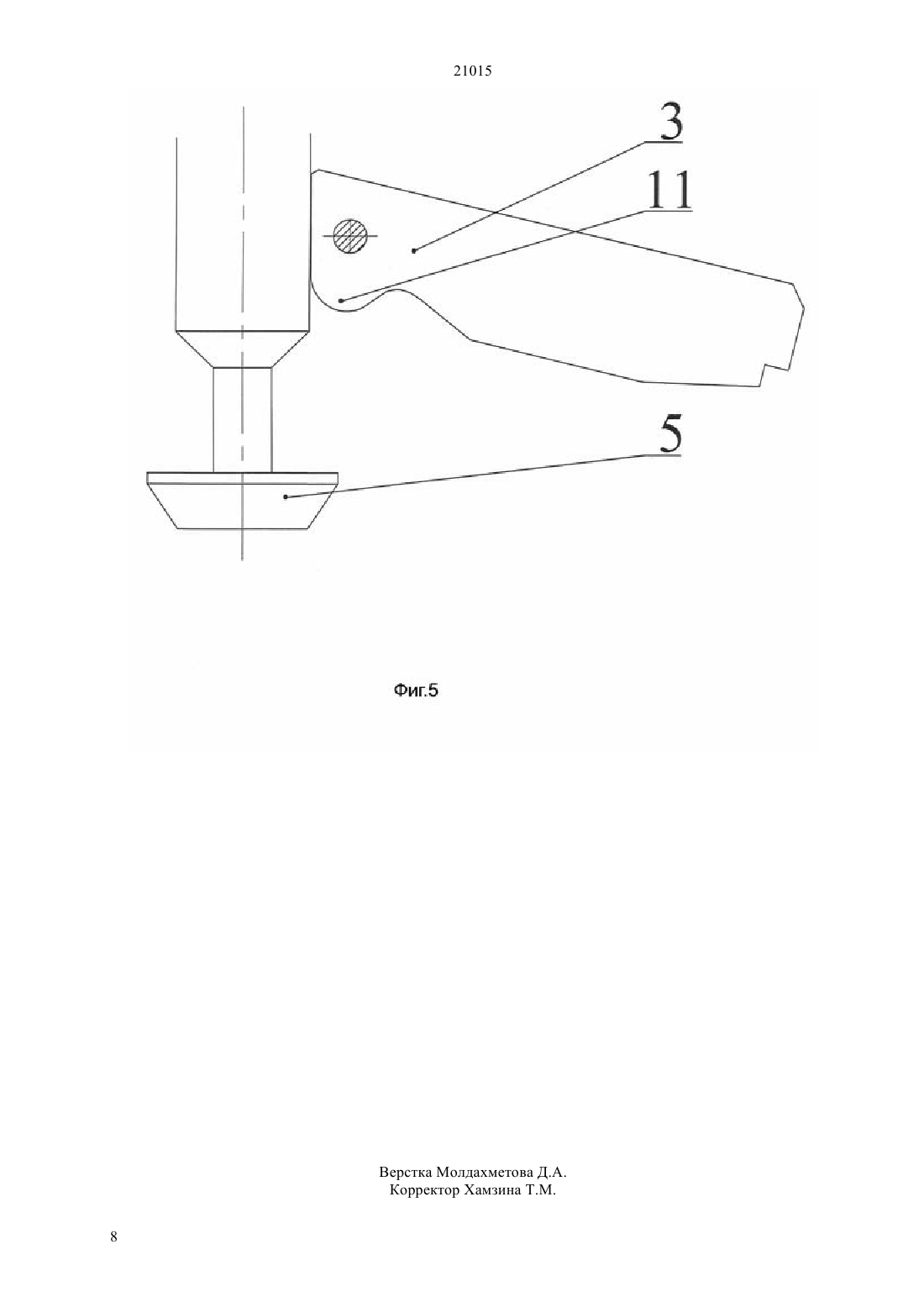 21015

3

11

5

Фиг.5

Верстка Молдахметова Д.А.
Корректор Хамзина Т.М.

8